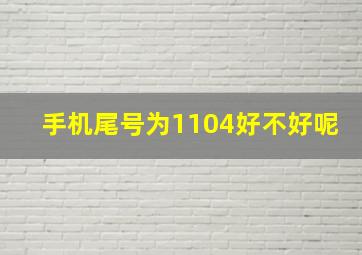 手机尾号为1104好不好呢